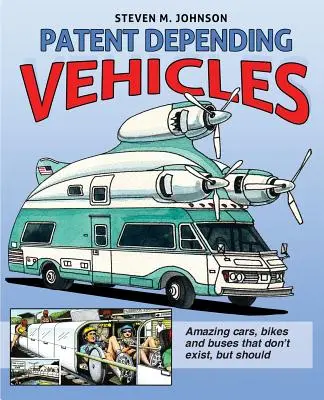 STEVEN M. JOHNSON

PATENT DEPENDING

VEHICLES

Amazing cars, bikes and buses that don't exist, but should